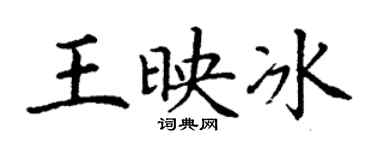 王映冰
词典网